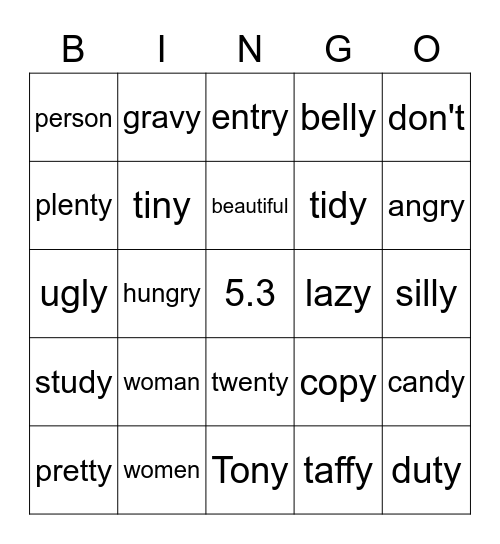 | B | I | N | G | O |
|---|---|---|---|---|
| person | gravy | entry | belly | don't |
| plenty | tiny | beautiful | tidy | angry |
| ugly | hungry | 5.3 | lazy | silly |
| study | woman | twenty | copy | candy |
| pretty | women | Tony | taffy | duty |